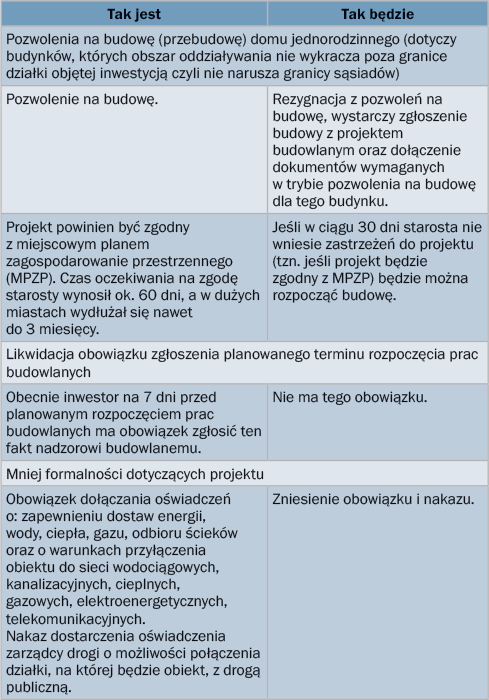 | Tak jest | Tak będzie |
|---|---|
| Pozwolenia na budowę (przebudowę) domu jednorodzinnego (dotyczy budynków, których obszar oddziaływania nie wykracza poza granice działki objętej inwestycją czyli nie narusza granicy sąsiadów) | |
| Pozwolenie na budowę. | Rezygnacja z pozwoleń na budowę, wystarczy zgłoszenie budowy z projektem budowlanym oraz dołączenie dokumentów wymaganych w trybie pozwolenia na budowę dla tego budynku. |
| Projekt powinien być zgodny z miejscowym planem zagospodarowanie przestrzennego (MPZP). Czas oczekiwania na zgodę starosty wynosił ok. 60 dni, a w dużych miastach wydłużał się nawet do 3 miesięcy. | Jeśli w ciągu 30 dni starosta nie wniesie zastrzeżeń do projektu (tzn. jeśli projekt będzie zgodny z MPZP) będzie można rozpocząć budowę. |
| Likwidacja obowiązku zgłoszenia planowanego terminu rozpoczęcia prac budowlanych | |
| Obecnie inwestor na 7 dni przed planowanym rozpoczęciem prac budowlanych ma obowiązek zgłosić ten fakt nadzorowi budowlanemu. | Nie ma tego obowiązku. |
| Mniej formalności dotyczących projektu | |
| Obowiązek dołączania oświadczeń o: zapewnieniu dostaw energii, wody, ciepła, gazu, odbioru ścieków oraz o warunkach przyłączenia obiektu do sieci wodociągowych, kanalizacyjnych, cieplnych, gazowych, elektroenergetycznych, telekomunikacyjnych. Nakaz dostarczenia oświadczenia zarządcy drogi o możliwości połączenia działki, na której będzie obiekt, z drogą publiczną. | Zniesienie obowiązku i nakazu. |